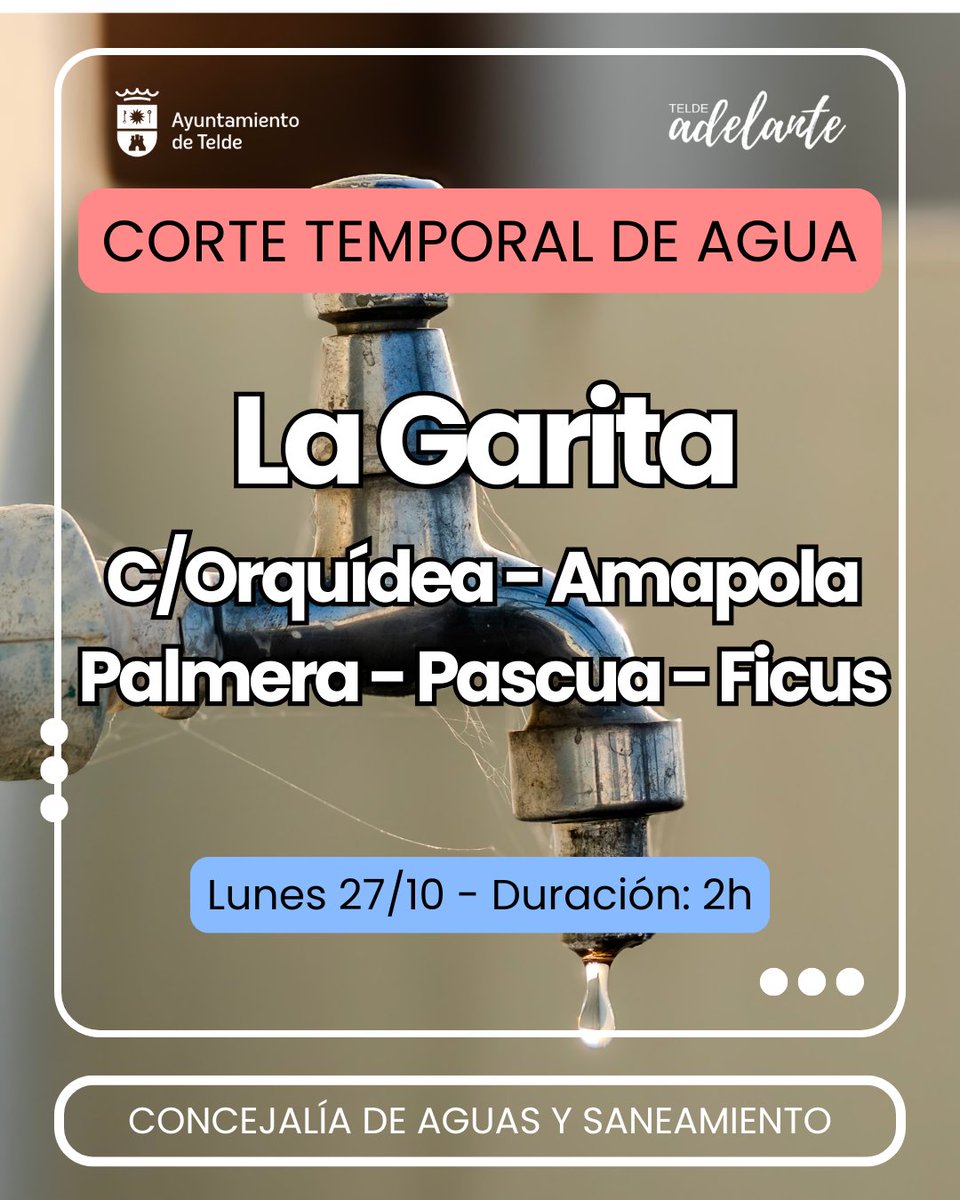 Ayuntamiento de Telde

TELDE adelante

CORTE TEMPORAL DE AGUA

La Garita

C/Orquídea - Amapola
Palmera - Pascua - Ficus

Lunes 27/10 - Duración: 2h

CONCEJALÍA DE AGUAS Y SANEAMIENTO